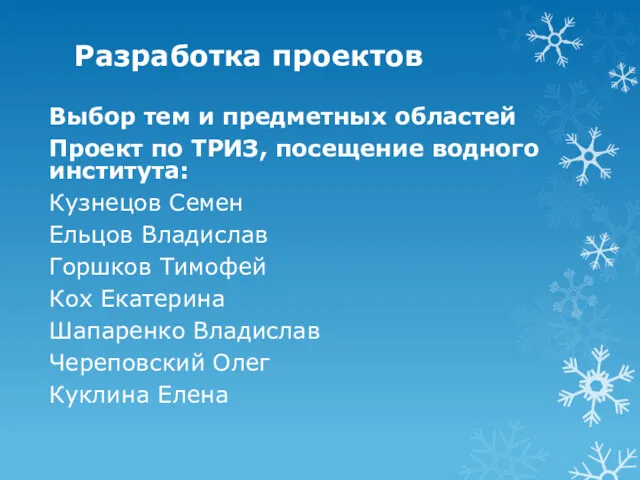 Разработка проектов

Выбор тем и предметных областей

Проект по ТРИЗ, посещение водного института:

Кузнецов Семен

Ельцов Владислав

Горшков Тимофей

Кох Екатерина

Шапаренко Владислав

Череповский Олег

Куклина Елена